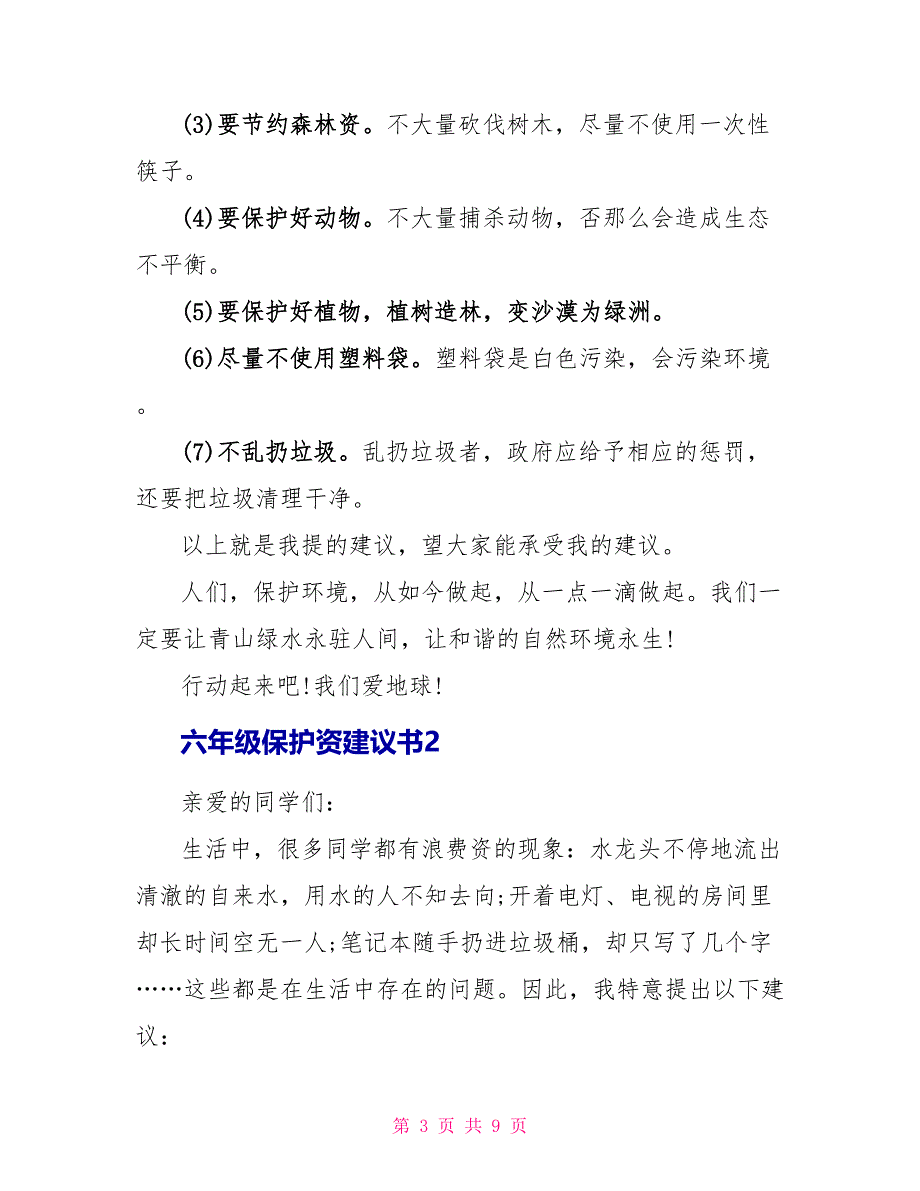 (3)要节约森林资。不大量砍伐树木，尽量不使用一次性筷子。

(4)要保护好动物。不大量捕杀动物，否那么会造成生态不平衡。

(5)要保护好植物，植树造林，变沙漠为绿洲。

(6)尽量不使用塑料袋。塑料袋是白色污染，会污染环境。

(7)不乱扔垃圾。乱扔垃圾者，政府应给予相应的惩罚，还要把垃圾清理干净。

以上就是我提的建议，望大家能承受我的建议。

人们，保护环境，从如今做起，从一点一滴做起。我们一定要让青山绿水永驻人间，让和谐的自然环境永生!

行动起来吧!我们爱地球!

六年级保护资建议书2

亲爱的同学们:

生活中，很多同学都有浪费资的现象：水龙头不停地流出清澈的自来水，用水的人不知去向;开着电灯、电视的房间里却长时间空无一人;笔记本随手扔进垃圾桶，却只写了几个字……这些都是在生活中存在的问题。因此，我特意提出以下建议:

第 3 页 共 9 页